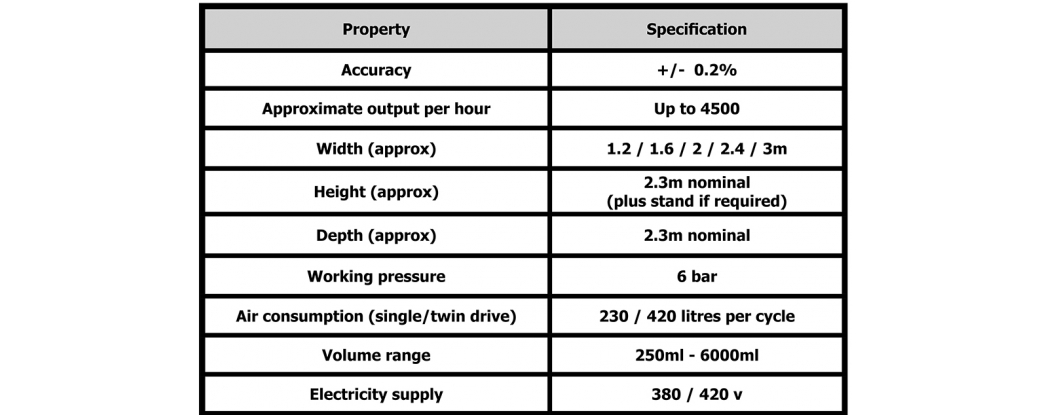 | Property | Specification |
|---|---|
| Accuracy | +/- 0.2% |
| Approximate output per hour | Up to 4500 |
| Width (approx) | 1.2 / 1.6 / 2 / 2.4 / 3m |
| Height (approx) | 2.3m nominal (plus stand if required) |
| Depth (approx) | 2.3m nominal |
| Working pressure | 6 bar |
| Air consumption (single/twin drive) | 230 / 420 litres per cycle |
| Volume range | 250ml - 6000ml |
| Electricity supply | 380 / 420 v |